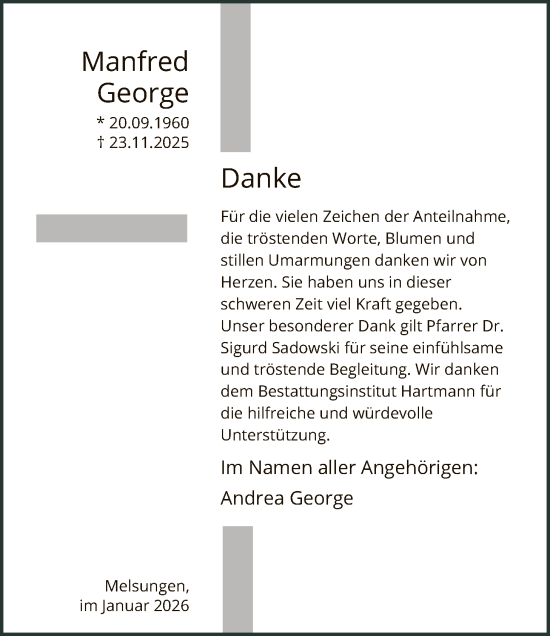 Manfred George
* 20.09.1960
† 23.11.2025

Danke

Für die vielen Zeichen der Anteilnahme, die tröstenden Worte, Blumen und stillen Umarmungen danken wir von Herzen. Sie haben uns in dieser schweren Zeit viel Kraft gegeben. Unser besonderer Dank gilt Pfarrer Dr. Sigurd Sadowski für seine einfühlsame und tröstende Begleitung. Wir danken dem Bestattungsinstitut Hartmann für die hilfreiche und würdevolle Unterstützung.

Im Namen aller Angehörigen:
Andrea George

Melsungen,
im Januar 2026